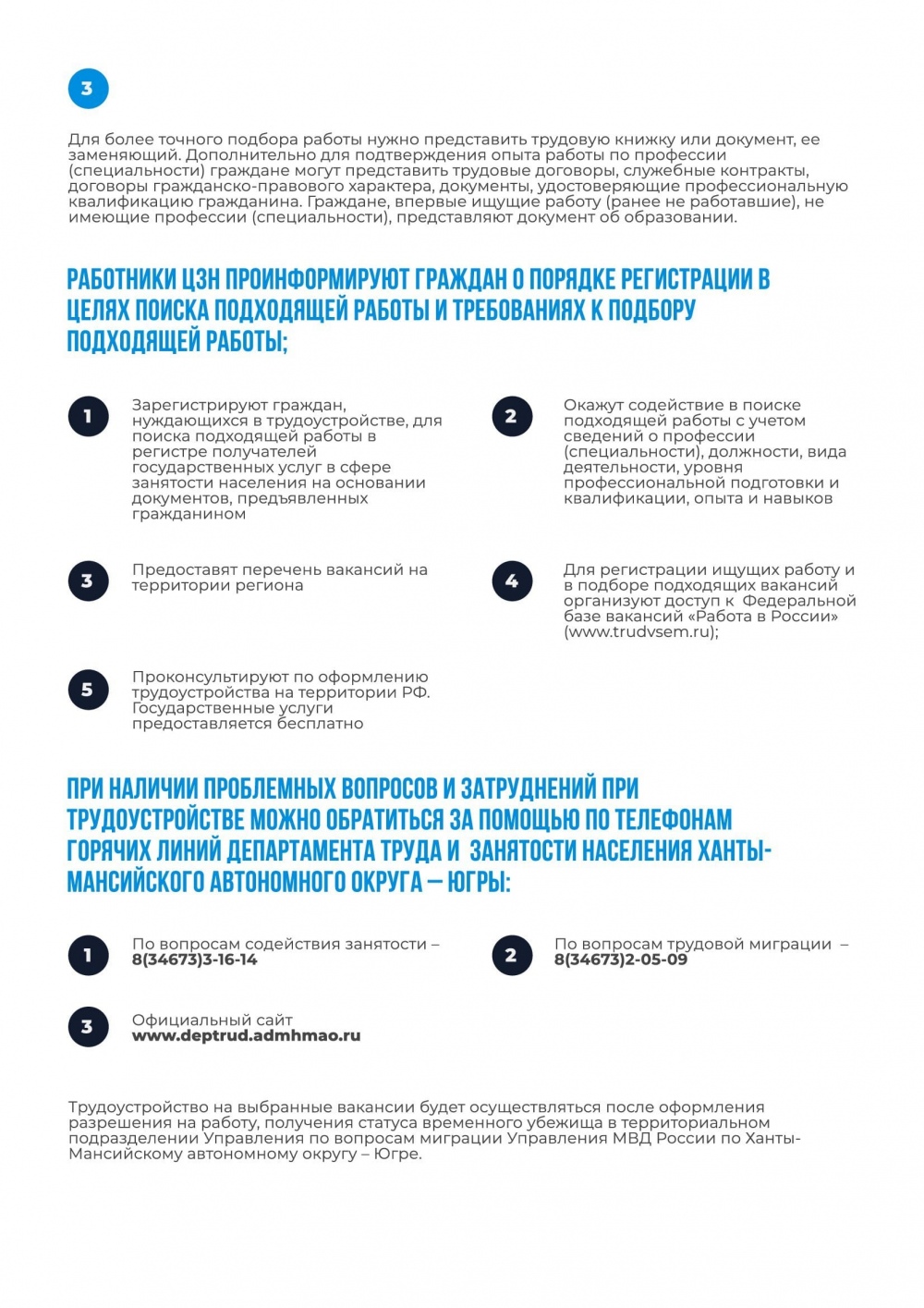 3

Для более точного подбора работы нужно представить трудовую книжку или документ, ее заменяющий. Дополнительно для подтверждения опыта работы по профессии (специальности) граждане могут представить трудовые договоры, служебные контракты, договоры гражданско-правового характера, документы, удостоверяющие профессиональную квалификацию гражданина. Граждане, впервые ищущие работу (ранее не работавшие), не имеющие профессии (специальности), представляют документ об образовании.

РАБОТНИКИ ЦЗН ПРОИНФОРМИРУЮТ ГРАЖДАН О ПОРЯДКЕ РЕГИСТРАЦИИ В ЦЕЛЯХ ПОИСКА ПОДХОДЯЩЕЙ РАБОТЫ И ТРЕБОВАНИЯХ К ПОДБОРУ ПОДХОДЯЩЕЙ РАБОТЫ;

1 Зарегистрируют граждан, нуждающихся в трудоустройстве, для поиска подходящей работы в регистре получателей государственных услуг в сфере занятости населения на основании документов, предъявленных гражданином

2 Окажут содействие в поиске подходящей работы с учетом сведений о профессии (специальности), должности, вида деятельности, уровня профессиональной подготовки и квалификации, опыта и навыков

3 Предоставят перечень вакансий на территории региона

4 Для регистрации ищущих работу и в подборе подходящих вакансий организуют доступ к Федеральной базе вакансий «Работа в России» (www.trudvsem.ru);

5 Проконсультируют по оформлению трудоустройства на территории РФ. Государственные услуги предоставляется бесплатно

ПРИ НАЛИЧИИ ПРОБЛЕМНЫХ ВОПРОСОВ И ЗАТРУДНЕНИЙ ПРИ ТРУДОУСТРОЙСТВЕ МОЖНО ОБРАТИТЬСЯ ЗА ПОМОЩЬЮ ПО ТЕЛЕФОНАМ ГОРЯЧИХ ЛИНИЙ ДЕПАРТАМЕНТА ТРУДА И ЗАНЯТОСТИ НАСЕЛЕНИЯ ХАНТЫ-МАНСИЙСКОГО АВТОНОМНОГО ОКРУГА – ЮГРЫ:

1 По вопросам содействия занятости – 8(34673)3-16-14

2 По вопросам трудовой миграции – 8(34673)2-05-09

3 Официальный сайт www.deptrud.admhmao.ru

Трудоустройство на выбранные вакансии будет осуществляться после оформления разрешения на работу, получения статуса временного убежища в территориальном подразделении Управления по вопросам миграции Управления МВД России по Ханты-Мансийскому автономному округу – Югре.